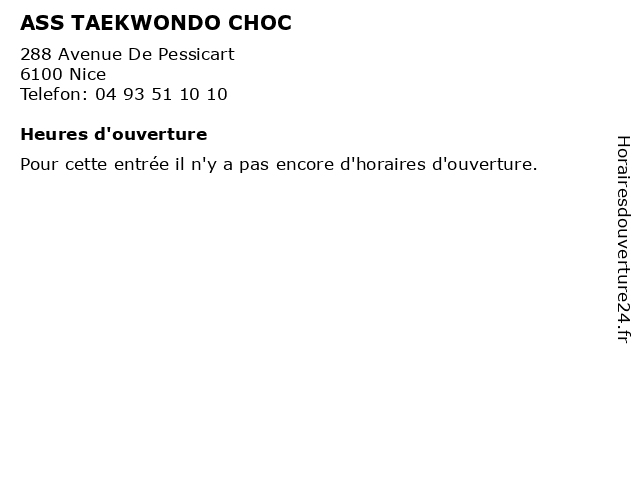 ASS TAEKWONDO CHOC

288 Avenue De Pessicart
6100 Nice
Telefon: 04 93 51 10 10

Heures d'ouverture

Pour cette entrée il n'y a pas encore d'horaires d'ouverture.

Horairesdouverture24.fr